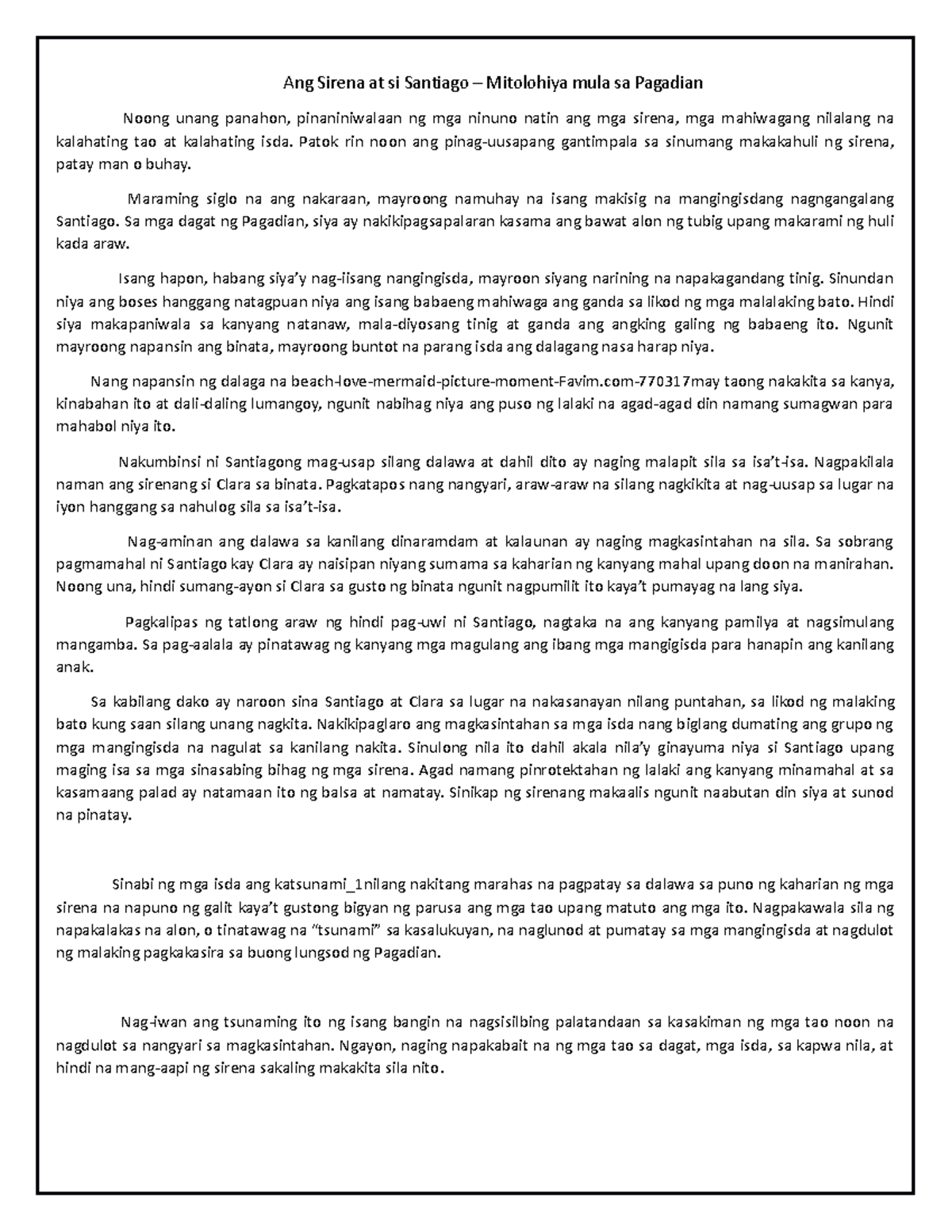 Ang Sirena at si Santiago – Mitolohiya mula sa Pagadian

Noong unang panahon, pinaniniwalaan ng mga ninuno natin ang mga sirena, mga mahiwagang nilalang na kalahating tao at kalahating isda. Patok rin noon ang pinag-uusapang gantimpala sa sinumang makakahuli ng sirena, patay man o buhay.

Maraming siglo na ang nakaraan, mayroong namuhay na isang makisig na mangingisdang nagngangalang Santiago. Sa mga dagat ng Pagadian, siya ay nakikipagsapalaran kasama ang bawat alon ng tubig upang makarami ng huli kada araw.

Isang hapon, habang siya'y nag-iisang nangingisda, mayroon siyang narining na napakagandang tinig. Sinundan niya ang boses hanggang natagpuan niya ang isang babaeng mahiwaga ang ganda sa likod ng mga malalaking bato. Hindi siya makapaniwala sa kanyang natanaw, mala-diyosang tinig at ganda ang angking galing ng babaeng ito. Ngunit mayroong napansin ang binata, mayroong buntot na parang isda ang dalagang nasa harap niya.

Nang napansin ng dalaga na beach-love-mermaid-picture-moment-Favim.com-770317may taong nakakita sa kanya, kinabahan ito at dali-daling lumangoy, ngunit nabihag niya ang puso ng lalaki na agad-agad din namang sumagwan para mahabol niya ito.

Nakumbinsi ni Santiagong mag-usap silang dalawa at dahil dito ay naging malapit sila sa isa't-isa. Nagpakilala naman ang sirenang si Clara sa binata. Pagkatapos nang nangyari, araw-araw na silang nagkikita at nag-uusap sa lugar na iyon hanggang sa nahulog sila sa isa't-isa.

Nag-aminan ang dalawa sa kanilang dinaramdam at kalaunan ay naging magkasintahan na sila. Sa sobrang pagmamahal ni Santiago kay Clara ay naisipan niyang sumama sa kaharian ng kanyang mahal upang doon na manirahan. Noong una, hindi sumang-ayon si Clara sa gusto ng binata ngunit nagpumilit ito kaya't pumayag na lang siya.

Pagkalipas ng tatlong araw ng hindi pag-uwi ni Santiago, nagtaka na ang kanyang pamilya at nagsimulang mangamba. Sa pag-aalala ay pinatawag ng kanyang mga magulang ang ibang mga mangigisda para hanapin ang kanilang anak.

Sa kabilang dako ay naroon sina Santiago at Clara sa lugar na nakasanayan nilang puntahan, sa likod ng malaking bato kung saan silang unang nagkita. Nakikipaglaro ang magkasintahan sa mga isda nang biglang dumating ang grupo ng mga mangingisda na nagulat sa kanilang nakita. Sinulong nila ito dahil akala nila'y ginayuma niya si Santiago upang maging isa sa mga sinasabing bihag ng mga sirena. Agad namang pinrotektahan ng lalaki ang kanyang minamahal at sa kasamaang palad ay natamaan ito ng balsa at namatay. Sinikap ng sirenang makaalis ngunit naabutan din siya at sunod na pinatay.

Sinabi ng mga isda ang katsunami_1nilang nakitang marahas na pagpatay sa dalawa sa puno ng kaharian ng mga sirena na napuno ng galit kaya't gustong bigyan ng parusa ang mga tao upang matuto ang mga ito. Nagpakawala sila ng napakalakas na alon, o tinatawag na "tsunami" sa kasalukuyan, na naglunod at pumatay sa mga mangingisda at nagdulot ng malaking pagkakasira sa buong lungsod ng Pagadian.

Nag-iwan ang tsunaming ito ng isang bangin na nagsisilbing palatandaan sa kasakiman ng mga tao noon na nagdulot sa nangyari sa magkasintahan. Ngayon, naging napakabait na ng mga tao sa dagat, mga isda, sa kapwa nila, at hindi na mang-aapi ng sirena sakaling makakita sila nito.